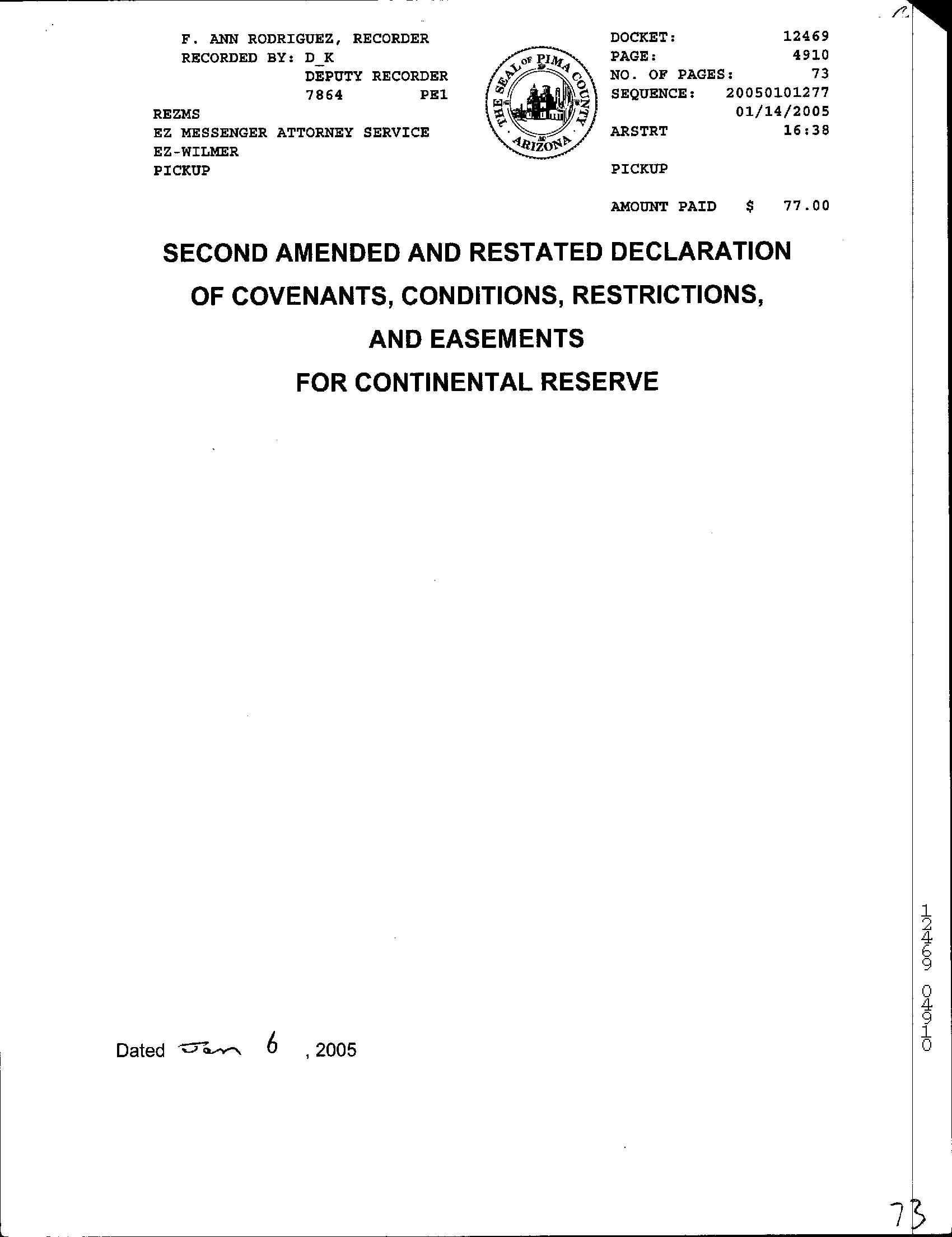 F. ANN RODRIGUEZ, RECORDER
RECORDED BY: D_K
DEPUTY RECORDER
7864 PE1
REZMS
EZ MESSENGER ATTORNEY SERVICE
EZ-WILMER
PICKUP

THE SEAL OF PIMA COUNTY ARIZONA

DOCKET: 12469
PAGE: 4910
NO. OF PAGES: 73
SEQUENCE: 20050101277
01/14/2005
ARSTRT 16:38

PICKUP

AMOUNT PAID $ 77.00

SECOND AMENDED AND RESTATED DECLARATION OF COVENANTS, CONDITIONS, RESTRICTIONS, AND EASEMENTS FOR CONTINENTAL RESERVE

Dated Jan 6 , 2005

12469 04910

73